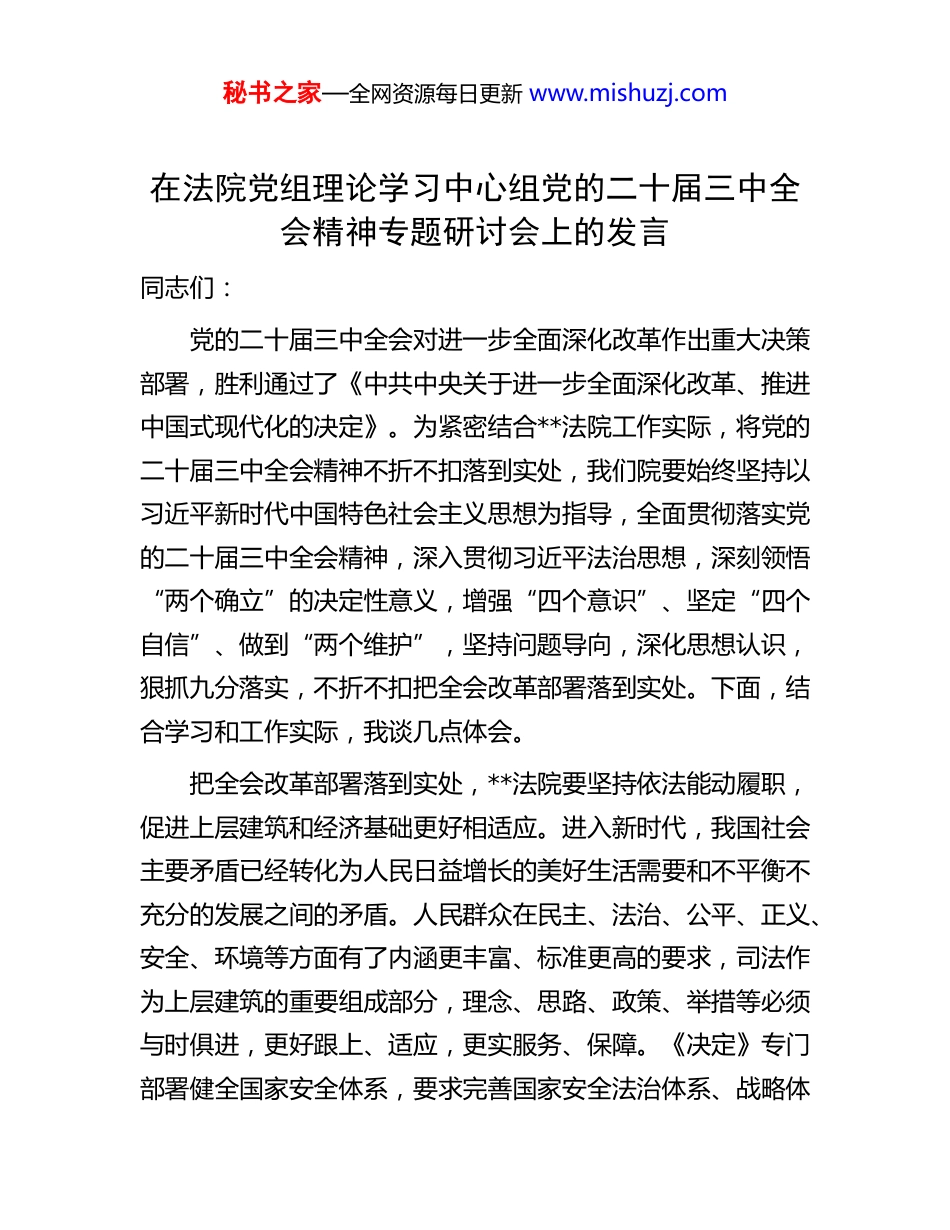 秘书之家—全网资源每日更新 www.mishuzj.com

在法院党组理论学习中心组党的二十届三中全会精神专题研讨会上的发言

同志们：

党的二十届三中全会对进一步全面深化改革作出重大决策部署，胜利通过了《中共中央关于进一步全面深化改革、推进中国式现代化的决定》。为紧密结合**法院工作实际，将党的二十届三中全会精神不折不扣落到实处，我们院要始终坚持以习近平新时代中国特色社会主义思想为指导，全面贯彻落实党的二十届三中全会精神，深入贯彻习近平法治思想，深刻领悟“两个确立”的决定性意义，增强“四个意识”、坚定“四个自信”、做到“两个维护”，坚持问题导向，深化思想认识，狠抓九分落实，不折不扣把全会改革部署落到实处。下面，结合学习和工作实际，我谈几点体会。

把全会改革部署落到实处，**法院要坚持依法能动履职，促进上层建筑和经济基础更好相适应。进入新时代，我国社会主要矛盾已经转化为人民日益增长的美好生活需要和不平衡不充分的发展之间的矛盾。人民群众在民主、法治、公平、正义、安全、环境等方面有了内涵更丰富、标准更高的要求，司法作为上层建筑的重要组成部分，理念、思路、政策、举措等必须与时俱进，更好跟上、适应，更实服务、保障。《决定》专门部署健全国家安全体系，要求完善国家安全法治体系、战略体